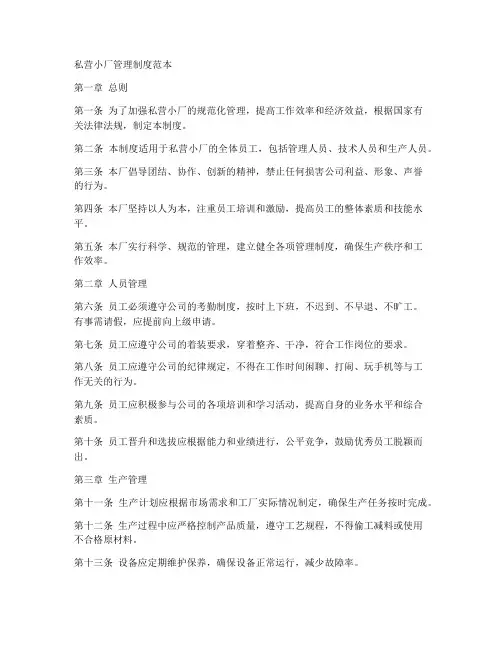 私营小厂管理制度范本

第一章 总则

第一条 为了加强私营小厂的规范化管理，提高工作效率和经济效益，根据国家有关法律法规，制定本制度。

第二条 本制度适用于私营小厂的全体员工，包括管理人员、技术人员和生产人员。

第三条 本厂倡导团结、协作、创新的精神，禁止任何损害公司利益、形象、声誉的行为。

第四条 本厂坚持以人为本，注重员工培训和激励，提高员工的整体素质和技能水平。

第五条 本厂实行科学、规范的管理，建立健全各项管理制度，确保生产秩序和工作效率。

第二章 人员管理

第六条 员工必须遵守公司的考勤制度，按时上下班，不迟到、不早退、不旷工。有事需请假，应提前向上级申请。

第七条 员工应遵守公司的着装要求，穿着整齐、干净，符合工作岗位的要求。

第八条 员工应遵守公司的纪律规定，不得在工作时间闲聊、打闹、玩手机等与工作无关的行为。

第九条 员工应积极参与公司的各项培训和学习活动，提高自身的业务水平和综合素质。

第十条 员工晋升和选拔应根据能力和业绩进行，公平竞争，鼓励优秀员工脱颖而出。

第三章 生产管理

第十一条 生产计划应根据市场需求和工厂实际情况制定，确保生产任务按时完成。

第十二条 生产过程中应严格控制产品质量，遵守工艺规程，不得偷工减料或使用不合格原材料。

第十三条 设备应定期维护保养，确保设备正常运行，减少故障率。